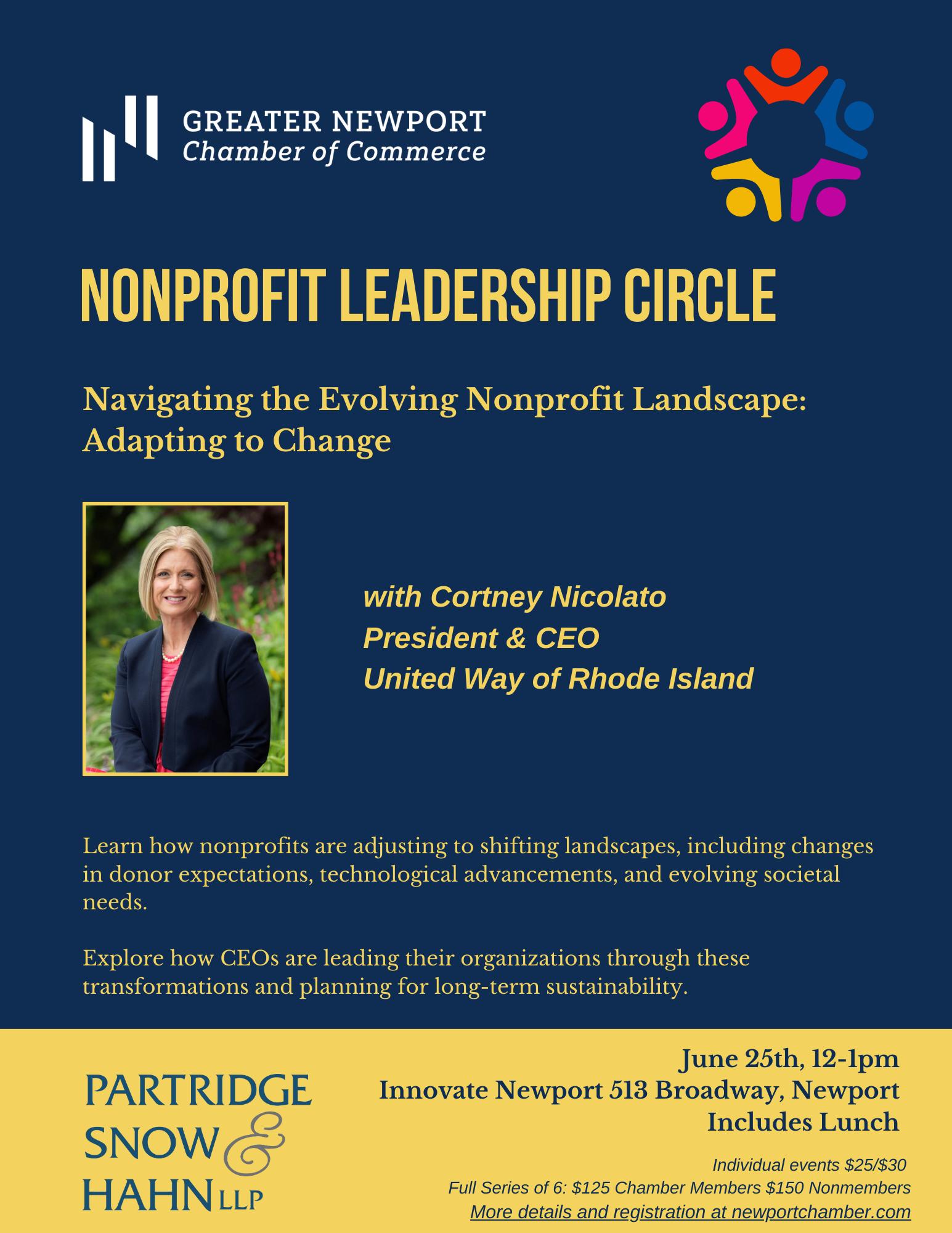 GREATER NEWPORT
Chamber of Commerce

NONPROFIT LEADERSHIP CIRCLE

Navigating the Evolving Nonprofit Landscape: Adapting to Change

with Cortney Nicolato
President & CEO
United Way of Rhode Island

Learn how nonprofits are adjusting to shifting landscapes, including changes in donor expectations, technological advancements, and evolving societal needs.

Explore how CEOs are leading their organizations through these transformations and planning for long-term sustainability.

PARTRIDGE
SNOW &
HAHN LLP

June 25th, 12-1pm
Innovate Newport 513 Broadway, Newport
Includes Lunch

Individual events $25/$30
Full Series of 6: $125 Chamber Members $150 Nonmembers
More details and registration at newportchamber.com